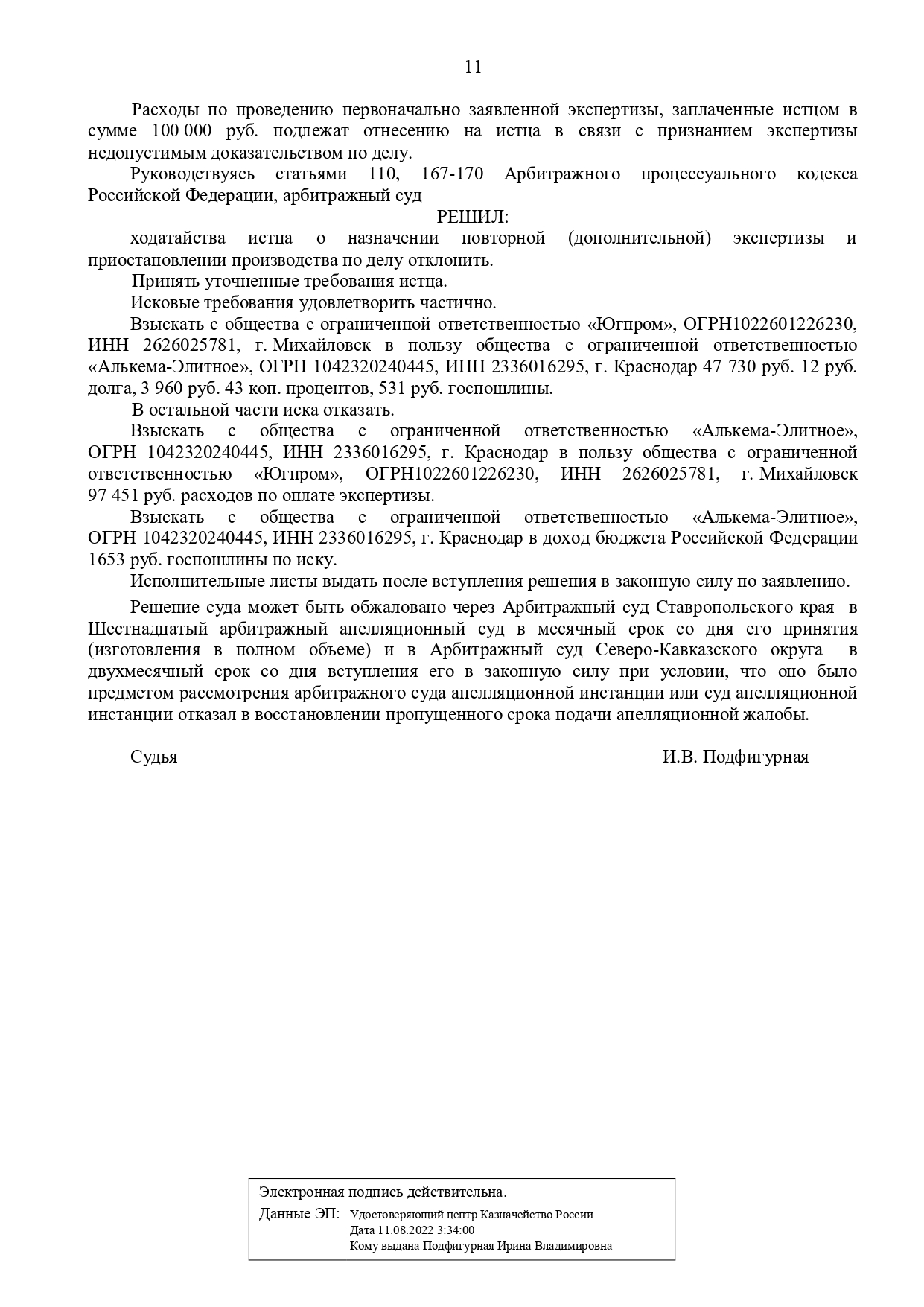 11

Расходы по проведению первоначально заявленной экспертизы, заплаченные истцом в сумме 100 000 руб. подлежат отнесению на истца в связи с признанием экспертизы недопустимым доказательством по делу.

Руководствуясь статьями 110, 167-170 Арбитражного процессуального кодекса Российской Федерации, арбитражный суд

РЕШИЛ:

ходатайства истца о назначении повторной (дополнительной) экспертизы и приостановлении производства по делу отклонить.

Принять уточненные требования истца.

Исковые требования удовлетворить частично.

Взыскать с общества с ограниченной ответственностью «Югпром», ОГРН1022601226230, ИНН 2626025781, г. Михайловск в пользу общества с ограниченной ответственностью «Алькема-Элитное», ОГРН 1042320240445, ИНН 2336016295, г. Краснодар 47 730 руб. 12 руб. долга, 3 960 руб. 43 коп. процентов, 531 руб. госпошлины.

В остальной части иска отказать.

Взыскать с общества с ограниченной ответственностью «Алькема-Элитное», ОГРН 1042320240445, ИНН 2336016295, г. Краснодар в пользу общества с ограниченной ответственностью «Югпром», ОГРН1022601226230, ИНН 2626025781, г. Михайловск 97 451 руб. расходов по оплате экспертизы.

Взыскать с общества с ограниченной ответственностью «Алькема-Элитное», ОГРН 1042320240445, ИНН 2336016295, г. Краснодар в доход бюджета Российской Федерации 1653 руб. госпошлины по иску.

Исполнительные листы выдать после вступления решения в законную силу по заявлению.

Решение суда может быть обжаловано через Арбитражный суд Ставропольского края в Шестнадцатый арбитражный апелляционный суд в месячный срок со дня его принятия (изготовления в полном объеме) и в Арбитражный суд Северо-Кавказского округа в двухмесячный срок со дня вступления его в законную силу при условии, что оно было предметом рассмотрения арбитражного суда апелляционной инстанции или суд апелляционной инстанции отказал в восстановлении пропущенного срока подачи апелляционной жалобы.

Судья И.В. Подфигурная

Электронная подпись действительна.
Данные ЭП: Удостоверяющий центр Казначейство России
Дата 11.08.2022 3:34:00
Кому выдана Подфигурная Ирина Владимировна